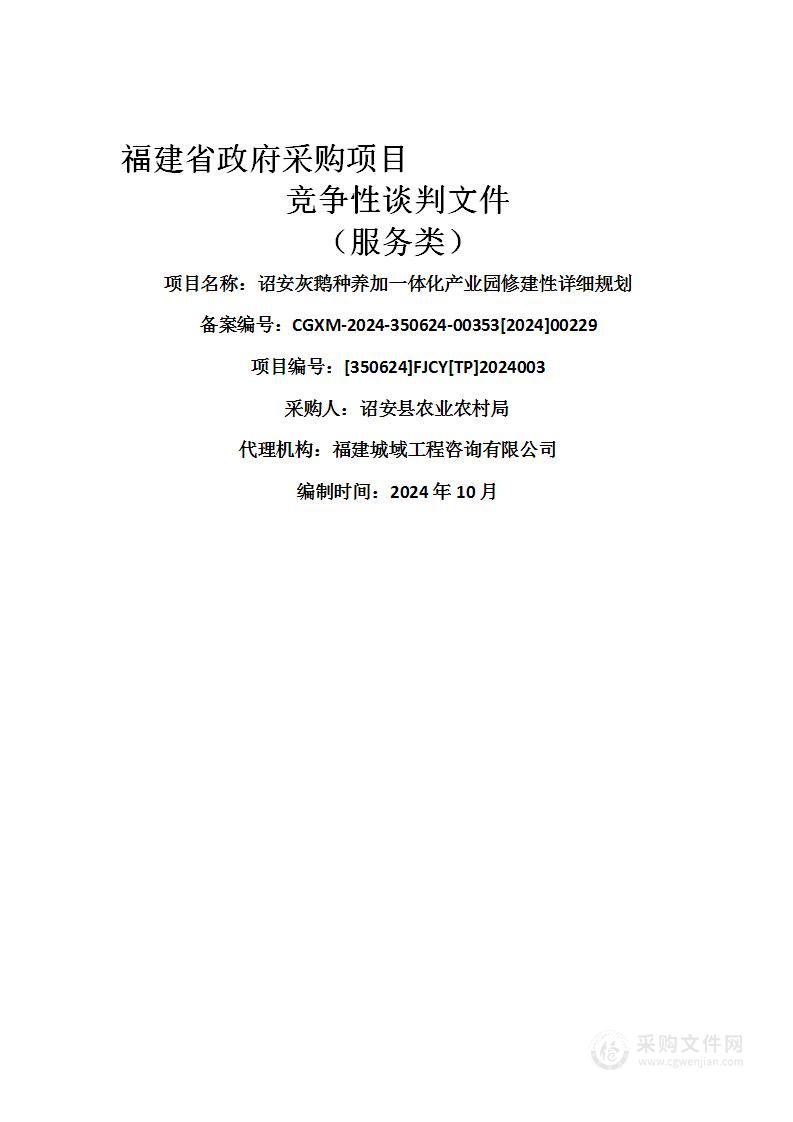 福建省政府采购项目

竞争性谈判文件

（服务类）

项目名称：诏安灰鹅种养加一体化产业园修建性详细规划

备案编号：CGXM-2024-350624-00353[2024]00229

项目编号：[350624]FJCY[TP]2024003

采购人：诏安县农业农村局

代理机构：福建城域工程咨询有限公司

编制时间：2024 年 10 月

采购文件网
www.cgwenjian.com